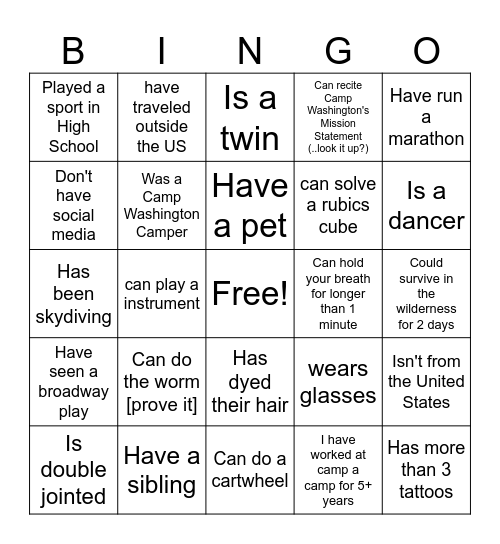 | B | I | N | G | O |
|---|---|---|---|---|
| Played a sport in High School | have traveled outside the US | Is a twin | Can recite Camp Washington's Mission Statement (..look it up?) | Have run a marathon |
| Don't have social media | Was a Camp Washington Camper | Have a pet | can solve a rubics cube | Is a dancer |
| Has been skydiving | can play a instrument | Free! | Can hold your breath for longer than 1 minute | Could survive in the wilderness for 2 days |
| Have seen a broadway play | Can do the worm [prove it] | Has dyed their hair | wears glasses | Isn't from the United States |
| Is double jointed | Have a sibling | Can do a cartwheel | I have worked at camp a camp for 5+ years | Has more than 3 tattoos |